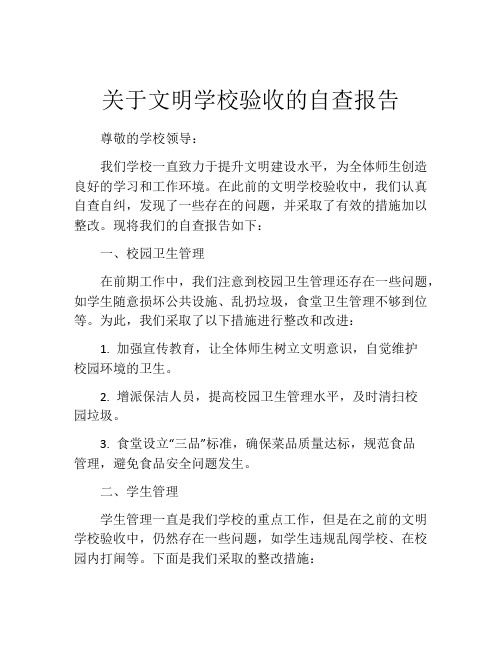 关于文明学校验收的自查报告

尊敬的学校领导：

我们学校一直致力于提升文明建设水平，为全体师生创造良好的学习和工作环境。在此前的文明学校验收中，我们认真自查自纠，发现了一些存在的问题，并采取了有效的措施加以整改。现将我们的自查报告如下：

一、校园卫生管理

在前期工作中，我们注意到校园卫生管理还存在一些问题，如学生随意损坏公共设施、乱扔垃圾，食堂卫生管理不够到位等。为此，我们采取了以下措施进行整改和改进：

1. 加强宣传教育，让全体师生树立文明意识，自觉维护校园环境的卫生。

2. 增派保洁人员，提高校园卫生管理水平，及时清扫校园垃圾。

3. 食堂设立“三品”标准，确保菜品质量达标，规范食品管理，避免食品安全问题发生。

二、学生管理

学生管理一直是我们学校的重点工作，但是在之前的文明学校验收中，仍然存在一些问题，如学生违规乱闯学校、在校园内打闹等。下面是我们采取的整改措施：